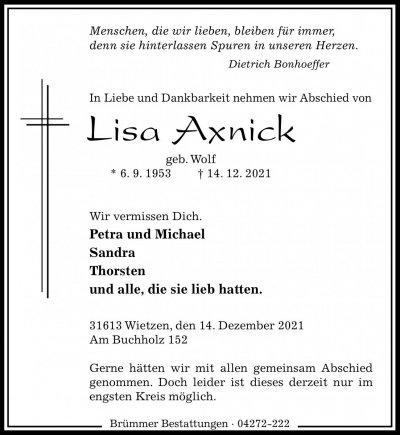 Menschen, die wir lieben, bleiben für immer,
denn sie hinterlassen Spuren in unseren Herzen.
Dietrich Bonhoeffer

In Liebe und Dankbarkeit nehmen wir Abschied von

Lisa Axnick

geb. Wolf
* 6. 9. 1953 † 14. 12. 2021

Wir vermissen Dich.
Petra und Michael
Sandra
Thorsten
und alle, die sie lieb hatten.

31613 Wietzen, den 14. Dezember 2021
Am Buchholz 152

Gerne hätten wir mit allen gemeinsam Abschied genommen. Doch leider ist dieses derzeit nur im engsten Kreis möglich.

Brümmer Bestattungen · 04272-222